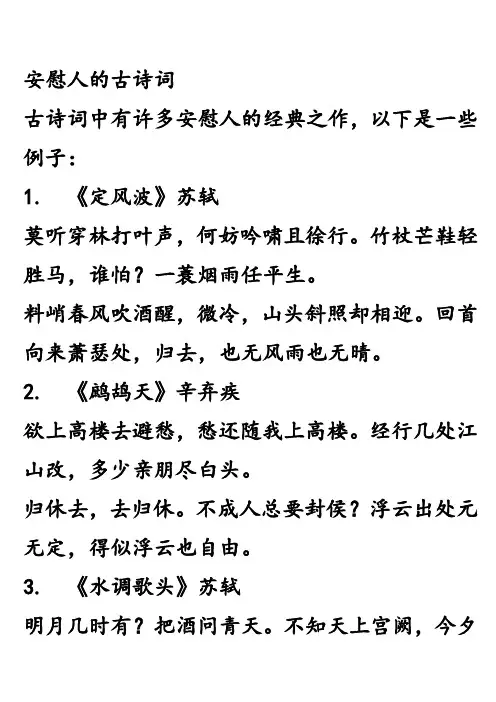 安慰人的古诗词

古诗词中有许多安慰人的经典之作，以下是一些例子：

1. 《定风波》苏轼

莫听穿林打叶声，何妨吟啸且徐行。竹杖芒鞋轻胜马，谁怕？一蓑烟雨任平生。

料峭春风吹酒醒，微冷，山头斜照却相迎。回首向来萧瑟处，归去，也无风雨也无晴。

2. 《鹧鸪天》辛弃疾

欲上高楼去避愁，愁还随我上高楼。经行几处江山改，多少亲朋尽白头。

归休去，去归休。不成人总要封侯？浮云出处元无定，得似浮云也自由。

3. 《水调歌头》苏轼

明月几时有？把酒问青天。不知天上宫阙，今夕